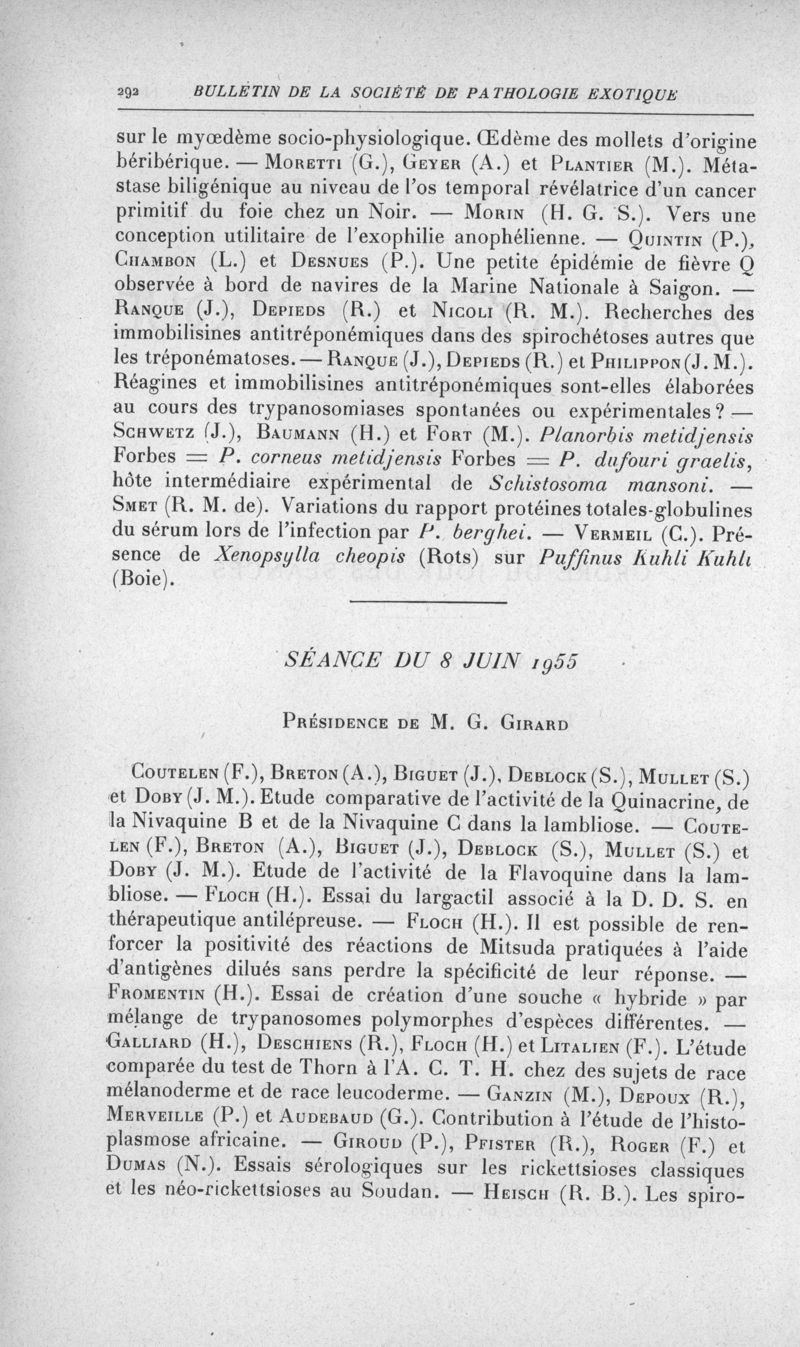 292 BULLETIN DE LA SOCIÉTÉ DE PATHOLOGIE EXOTIQUE

sur le myœdème socio-physiologique. Œdème des mollets d'origine béribérique. — Moretti (G.), Geyer (A.) et Plantier (M.). Métastase biligénique au niveau de l'os temporal révélatrice d'un cancer primitif du foie chez un Noir. — Morin (H. G. S.). Vers une conception utilitaire de l'exophilie anophélienne. — Quintin (P.), Chambon (L.) et Desnues (P.). Une petite épidémie de fièvre Q observée à bord de navires de la Marine Nationale à Saigon. — Ranque (J.), Depieds (R.) et Nicoli (R. M.). Recherches des immobilisines antitréponémiques dans des spirochétoses autres que les tréponématoses. — Ranque (J.), Depieds (R.) et Philippon (J. M.). Réagines et immobilisines antitréponémiques sont-elles élaborées au cours des trypanosomiases spontanées ou expérimentales ? — Schwetz (J.), Baumann (H.) et Fort (M.). Planorbis metidjensis Forbes = P. corneus metidjensis Forbes = P. dufouri graelis, hôte intermédiaire expérimental de Schistosoma mansoni. — Smet (R. M. de). Variations du rapport protéines totales-globulines du sérum lors de l'infection par P. berghei. — Vermeil (C.). Présence de Xenopsylla cheopis (Rots) sur Puffinus Kuhli Kuhli (Boie).

SÉANCE DU 8 JUIN 1955

Présidence de M. G. Girard

Coutelen (F.), Breton (A.), Biguet (J.), Deblock (S.), Mullet (S.) et Doby (J. M.). Etude comparative de l'activité de la Quinacrine, de la Nivaquine B et de la Nivaquine C dans la lambliose. — Coutelen (F.), Breton (A.), Biguet (J.), Deblock (S.), Mullet (S.) et Doby (J. M.). Etude de l'activité de la Flavoquine dans la lambliose. — Floch (H.). Essai du largactil associé à la D. D. S. en thérapeutique antilépreuse. — Floch (H.). Il est possible de renforcer la positivité des réactions de Mitsuda pratiquées à l'aide d'antigènes dilués sans perdre la spécificité de leur réponse. — Fromentin (H.). Essai de création d'une souche « hybride » par mélange de trypanosomes polymorphes d'espèces différentes. — Galliard (H.), Deschiens (R.), Floch (H.) et Litalien (F.). L'étude comparée du test de Thorn à l'A. C. T. H. chez des sujets de race mélanoderme et de race leucoderme. — Ganzin (M.), Depoux (R.), Merveille (P.) et Audebaud (G.). Contribution à l'étude de l'histoplasmose africaine. — Giroud (P.), Pfister (R.), Roger (F.) et Dumas (N.). Essais sérologiques sur les rickettsioses classiques et les néo-rickettsioses au Soudan. — Heisch (R. B.). Les spiro-